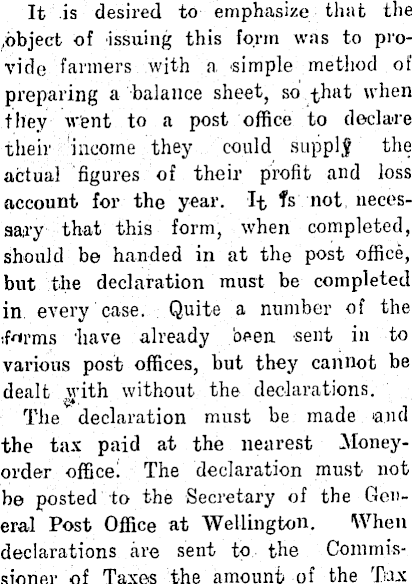 It is desired to emphasize that the object of issuing this form was to provide farmers with a simple method of preparing a balance sheet, so that when they went to a post office to declare their income they could supply the actual figures of their profit and loss account for the year. It is not necessary that this form, when completed, should be handed in at the post office, but the declaration must be completed in every case. Quite a number of the forms have already been sent in to various post offices, but they cannot be dealt with without the declarations.

The declaration must be made and the tax paid at the nearest Money-order office. The declaration must not be posted to the Secretary of the General Post Office at Wellington. When declarations are sent to the Commissioner of Taxes the amount of the Tax